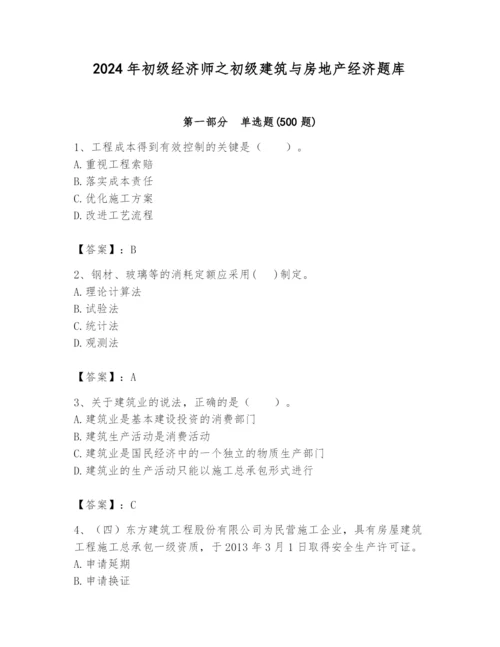 2024年初级经济师之初级建筑与房地产经济题库

第一部分　单选题(500题)

1、工程成本得到有效控制的关键是（　　）。
A.重视工程索赔
B.落实成本责任
C.优化施工方案
D.改进工艺流程

【答案】：B

2、钢材、玻璃等的消耗定额应采用(　)制定。
A.理论计算法
B.试验法
C.统计法
D.观测法

【答案】：A

3、关于建筑业的说法，正确的是（　　）。
A.建筑业是基本建设投资的消费部门
B.建筑生产活动是消费活动
C.建筑业是国民经济中的一个独立的物质生产部门
D.建筑业的生产活动只能以施工总承包形式进行

【答案】：C

4、（四）东方建筑工程股份有限公司为民营施工企业，具有房屋建筑工程施工总承包一级资质，于2013年3月1日取得安全生产许可证。
A.申请延期
B.申请换证